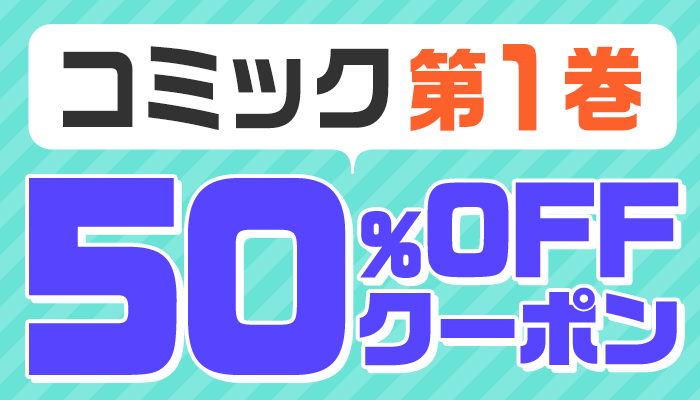 コミック 第1巻

50%OFF
クーポン